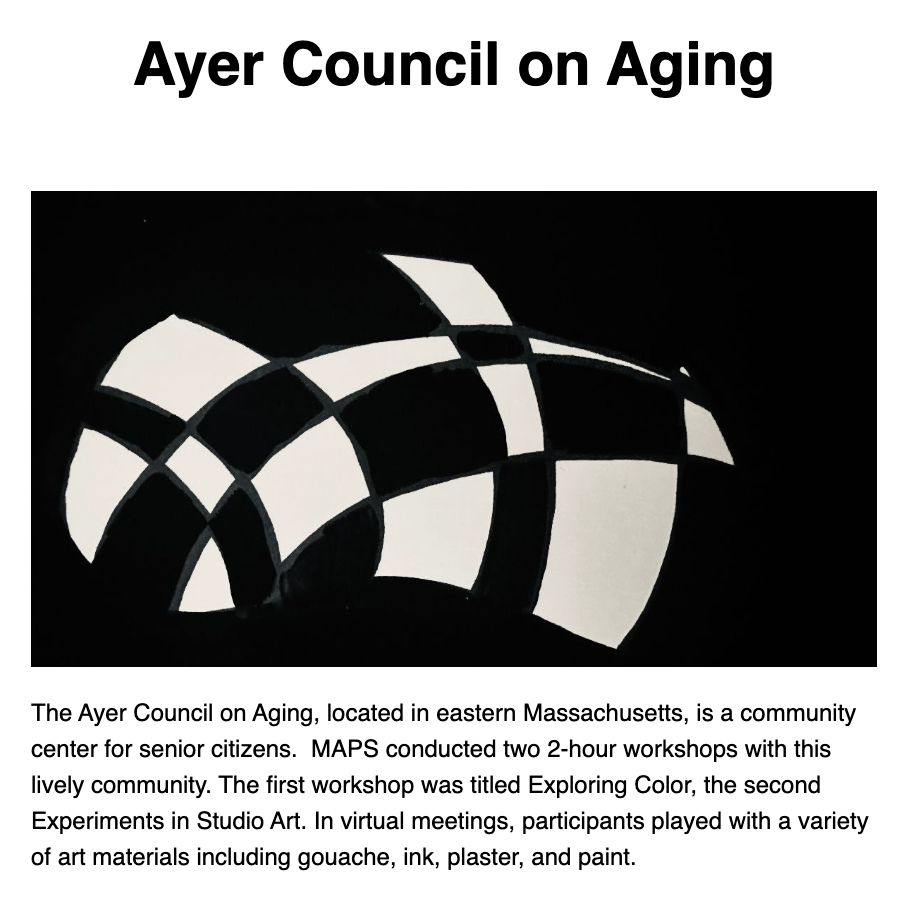 Ayer Council on Aging

The Ayer Council on Aging, located in eastern Massachusetts, is a community center for senior citizens.  MAPS conducted two 2-hour workshops with this lively community. The first workshop was titled Exploring Color, the second Experiments in Studio Art. In virtual meetings, participants played with a variety of art materials including gouache, ink, plaster, and paint.